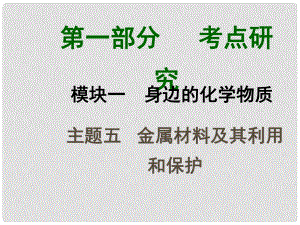 第一部分　考点研究

模块一　身边的化学物质

主题五　金属材料及其利用和保护